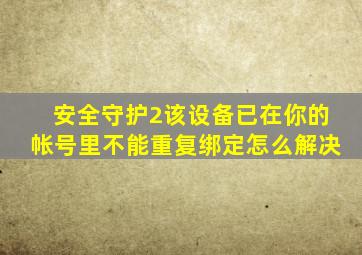 安全守护2该设备已在你的帐号里不能重复绑定怎么解决